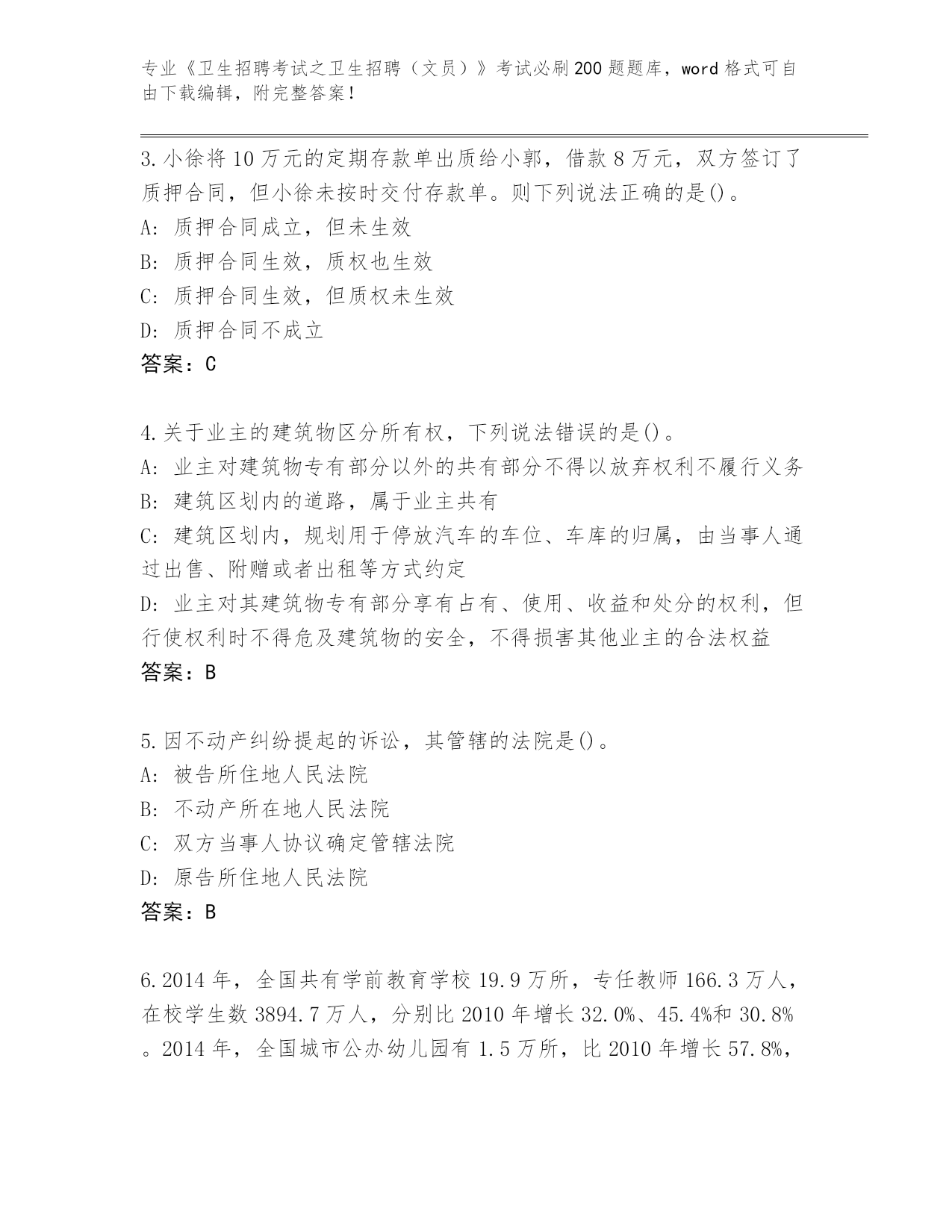 专业《卫生招聘考试之卫生招聘（文员）》考试必刷200题题库，word格式可自由下载编辑，附完整答案！

3.小徐将10万元的定期存款单出质给小郭，借款8万元，双方签订了质押合同，但小徐未按时交付存款单。则下列说法正确的是()。
A：质押合同成立，但未生效
B：质押合同生效，质权也生效
C：质押合同生效，但质权未生效
D：质押合同不成立
答案：C

4.关于业主的建筑物区分所有权，下列说法错误的是()。
A：业主对建筑物专有部分以外的共有部分不得以放弃权利不履行义务
B：建筑区划内的道路，属于业主共有
C：建筑区划内，规划用于停放汽车的车位、车库的归属，由当事人通过出售、附赠或者出租等方式约定
D：业主对其建筑物专有部分享有占有、使用、收益和处分的权利，但行使权利时不得危及建筑物的安全，不得损害其他业主的合法权益
答案：B

5.因不动产纠纷提起的诉讼，其管辖的法院是()。
A：被告所住地人民法院
B：不动产所在地人民法院
C：双方当事人协议确定管辖法院
D：原告所住地人民法院
答案：B

6.2014年，全国共有学前教育学校19.9万所，专任教师166.3万人，在校学生数3894.7万人，分别比2010年增长32.0%、45.4%和30.8%。2014年，全国城市公办幼儿园有1.5万所，比2010年增长57.8%，